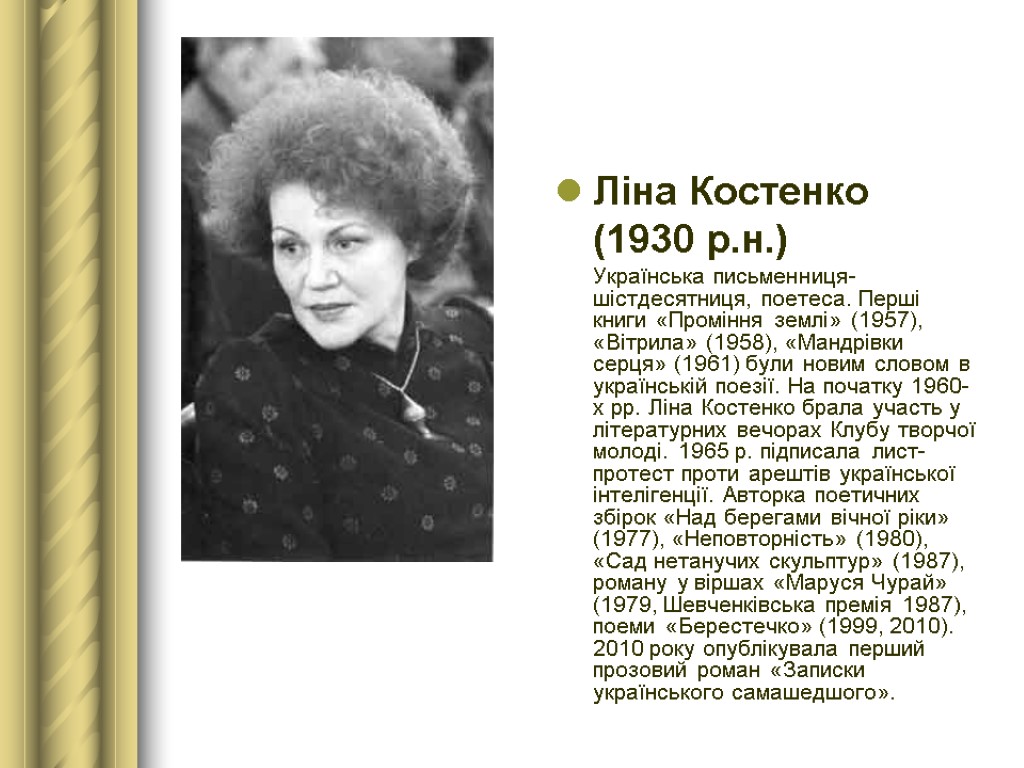 • Ліна Костенко (1930 р.н.)

Українська письменниця-шістдесятниця, поетеса. Перші книги «Проміння землі» (1957), «Вітрила» (1958), «Мандрівки серця» (1961) були новим словом в українській поезії. На початку 1960-х рр. Ліна Костенко брала участь у літературних вечорах Клубу творчої молоді. 1965 р. підписала лист-протест проти арештів української інтелігенції. Авторка поетичних збірок «Над берегами вічної ріки» (1977), «Неповторність» (1980), «Сад нетанучих скульптур» (1987), роману у віршах «Маруся Чурай» (1979, Шевченківська премія 1987), поеми «Берестечко» (1999, 2010). 2010 року опублікувала перший прозовий роман «Записки українського самашедшого».